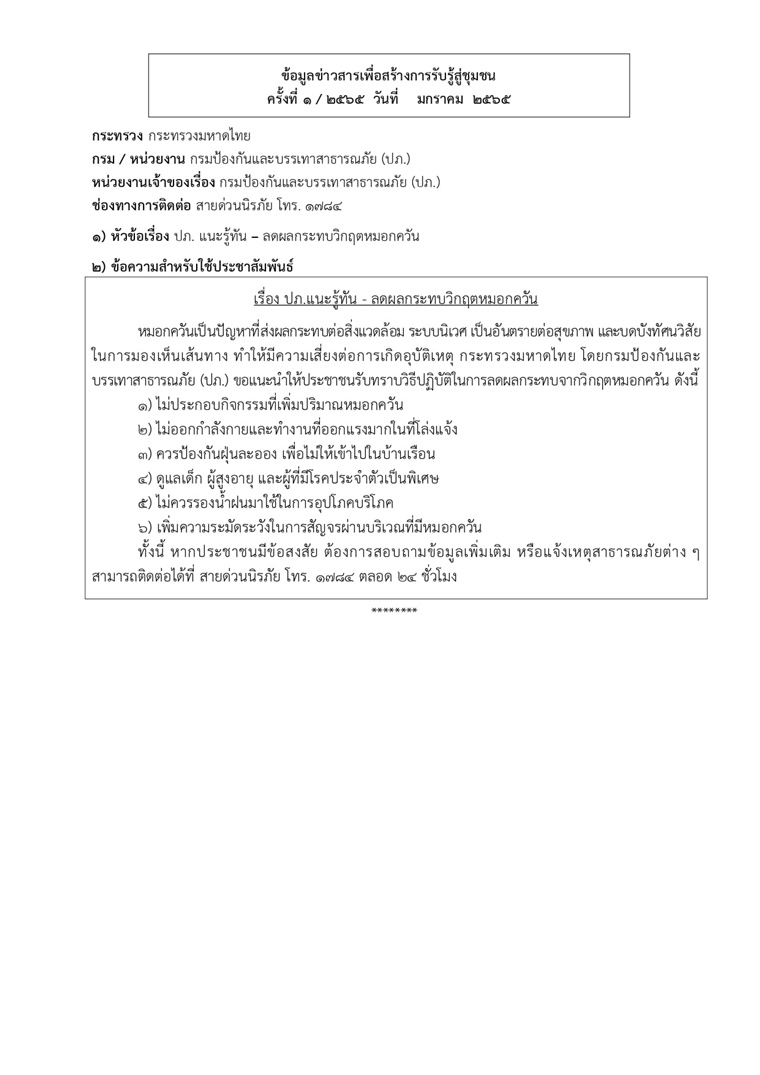 ข้อมูลข่าวสารเพื่อสร้างการรับรู้สู่ชุมชน
ครั้งที่ ๑ / ๒๕๖๕ วันที่ มกราคม ๒๕๖๕

กระทรวง กระทรวงมหาดไทย
กรม / หน่วยงาน กรมป้องกันและบรรเทาสาธารณภัย (ปภ.)
หน่วยงานเจ้าของเรื่อง กรมป้องกันและบรรเทาสาธารณภัย (ปภ.)
ช่องทางการติดต่อ สายด่วนนิรภัย โทร. ๑๗๘๔

๑) หัวข้อเรื่อง ปภ. แนะรู้ทัน – ลดผลกระทบวิกฤตหมอกควัน

๒) ข้อความสำหรับใช้ประชาสัมพันธ์

เรื่อง ปภ.แนะรู้ทัน - ลดผลกระทบวิกฤตหมอกควัน

หมอกควันเป็นปัญหาที่ส่งผลกระทบต่อสิ่งแวดล้อม ระบบนิเวศ เป็นอันตรายต่อสุขภาพ และบดบังทัศนวิสัยในการมองเห็นเส้นทาง ทำให้มีความเสี่ยงต่อการเกิดอุบัติเหตุ กระทรวงมหาดไทย โดยกรมป้องกันและบรรเทาสาธารณภัย (ปภ.) ขอแนะนำให้ประชาชนรับทราบวิธีปฏิบัติในการลดผลกระทบจากวิกฤตหมอกควัน ดังนี้

๑) ไม่ประกอบกิจกรรมที่เพิ่มปริมาณหมอกควัน
๒) ไม่ออกกำลังกายและทำงานที่ออกแรงมากในที่โล่งแจ้ง
๓) ควรป้องกันฝุ่นละออง เพื่อไม่ให้เข้าไปในบ้านเรือน
๔) ดูแลเด็ก ผู้สูงอายุ และผู้ที่มีโรคประจำตัวเป็นพิเศษ
๕) ไม่ควรรองน้ำฝนมาใช้ในการอุปโภคบริโภค
๖) เพิ่มความระมัดระวังในการสัญจรผ่านบริเวณที่มีหมอกควัน

ทั้งนี้ หากประชาชนมีข้อสงสัย ต้องการสอบถามข้อมูลเพิ่มเติม หรือแจ้งเหตุสาธารณภัยต่าง ๆ สามารถติดต่อได้ที่ สายด่วนนิรภัย โทร. ๑๗๘๔ ตลอด ๒๔ ชั่วโมง

********